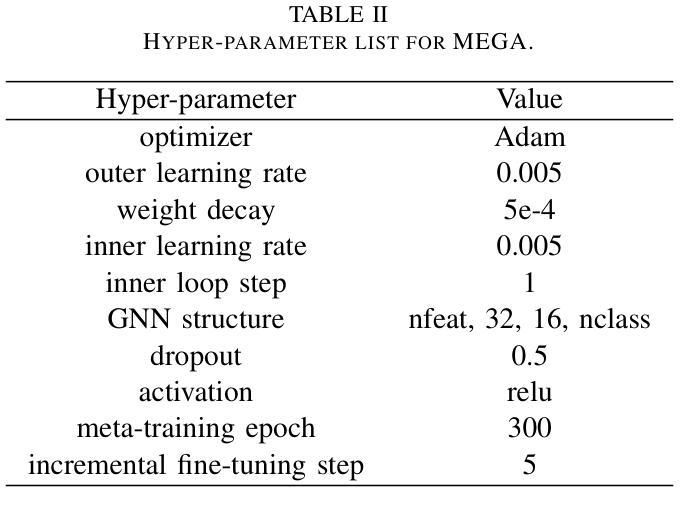 TABLE II
HYPER-PARAMETER LIST FOR MEGA.

| Hyper-parameter | Value |
|---|---|
| optimizer | Adam |
| outer learning rate | 0.005 |
| weight decay | 5e-4 |
| inner learning rate | 0.005 |
| inner loop step | 1 |
| GNN structure | nfeat, 32, 16, nclass |
| dropout | 0.5 |
| activation | relu |
| meta-training epoch | 300 |
| incremental fine-tuning step | 5 |